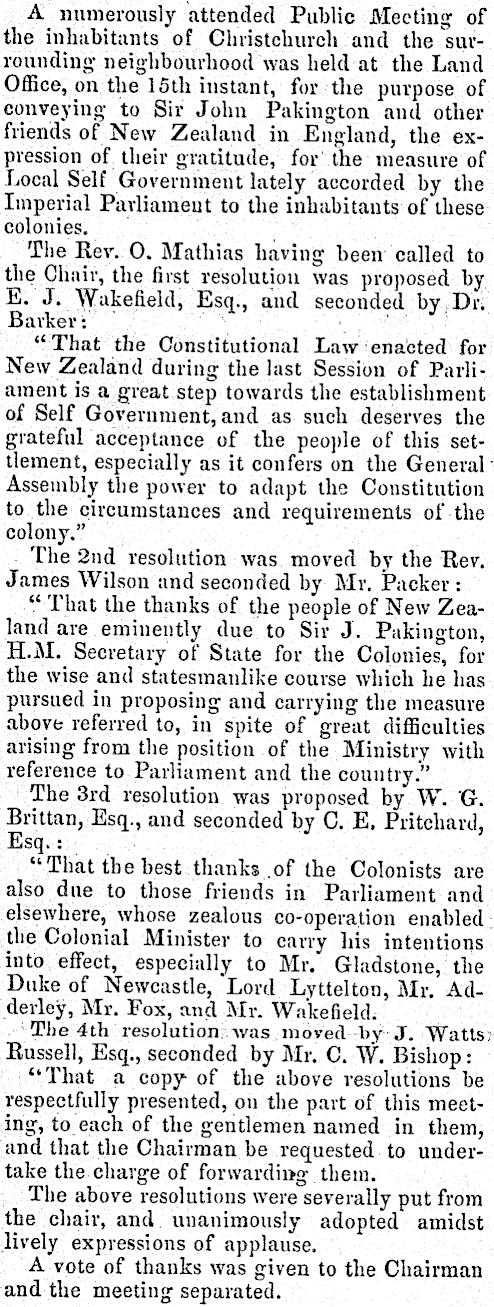 A numerously attended Public Meeting of the inhabitants of Christchurch and the surrounding neighbourhood was held at the Land Office, on the 15th instant, for the purpose of conveying to Sir John Pakington and other friends of New Zealand in England, the expression of their gratitude, for the measure of Local Self Government lately accorded by the Imperial Parliament to the inhabitants of these colonies.

The Rev. O. Mathias having been called to the Chair, the first resolution was proposed by E. J. Wakefield, Esq., and seconded by Dr. Barker:

"That the Constitutional Law enacted for New Zealand during the last Session of Parliament is a great step towards the establishment of Self Government, and as such deserves the grateful acceptance of the people of this settlement, especially as it confers on the General Assembly the power to adapt the Constitution to the circumstances and requirements of the colony."

The 2nd resolution was moved by the Rev. James Wilson and seconded by Mr. Packer:

"That the thanks of the people of New Zealand are eminently due to Sir J. Pakington, H.M. Secretary of State for the Colonies, for the wise and statesmanlike course which he has pursued in proposing and carrying the measure above referred to, in spite of great difficulties arising from the position of the Ministry with reference to Parliament and the country."

The 3rd resolution was proposed by W. G. Brittan, Esq., and seconded by C. E. Pritchard, Esq.:

"That the best thanks of the Colonists are also due to those friends in Parliament and elsewhere, whose zealous co-operation enabled the Colonial Minister to carry his intentions into effect, especially to Mr. Gladstone, the Duke of Newcastle, Lord Lyttelton, Mr. Adderley, Mr. Fox, and Mr. Wakefield.

The 4th resolution was moved by J. Watts Russell, Esq., seconded by Mr. C. W. Bishop:

"That a copy of the above resolutions be respectfully presented, on the part of this meeting, to each of the gentlemen named in them, and that the Chairman be requested to undertake the charge of forwarding them.

The above resolutions were severally put from the chair, and unanimously adopted amidst lively expressions of applause.

A vote of thanks was given to the Chairman and the meeting separated.